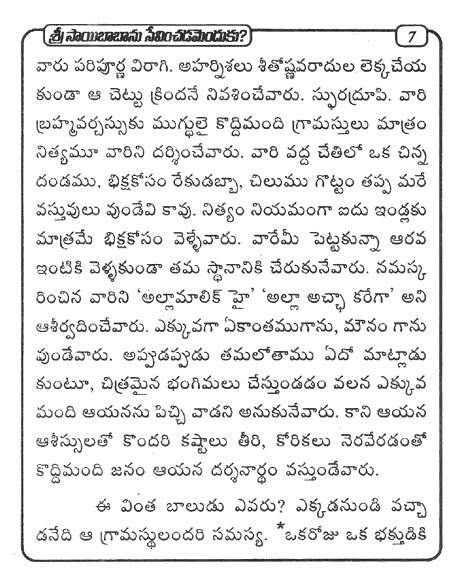 శ్రీ సాయిబాబాను సేవించడమెందుకు?

7

వారు పరిపూర్ణ విరాగి. అహర్నిశలు శీతోష్ణవరాదుల లెక్కచేయకుండా ఆ చెట్టు క్రిందనే నివశించేవారు. స్ఫురద్రూపి. వారి బ్రహ్మవర్చస్సుకు ముగ్ధులై కొద్దిమంది గ్రామస్తులు మాత్రం నిత్యమూ వారిని దర్శించేవారు. వారి వద్ద చేతిలో ఒక చిన్న దండము, భిక్షకోసం రేకుడబ్బా, చిలుము గొట్టం తప్ప మరే వస్తువులు వుండేవి కావు. నిత్యం నియమంగా ఐదు ఇండ్లకు మాత్రమే భిక్షకోసం వెళ్ళేవారు. వారేమీ పెట్టకున్నా ఆరవ ఇంటికి వెళ్ళకుండా తమ స్థానానికి చేరుకునేవారు. నమస్కరించిన వారిని 'అల్లామాలిక్ హై' 'అల్లా అచ్ఛా కరేగా' అని ఆశీర్వదించేవారు. ఎక్కువగా ఏకాంతముగాను, మౌనం గాను వుండేవారు. అప్పుడప్పుడు తమలోతాము ఏదో మాట్లాడుకుంటూ, చిత్రమైన భంగిమలు చేస్తుండడం వలన ఎక్కువ మంది ఆయనను పిచ్చి వాడని అనుకునేవారు. కాని ఆయన ఆశీస్సులతో కొందరి కష్టాలు తీరి, కోరికలు నెరవేరడంతో కొద్దిమంది జనం ఆయన దర్శనార్థం వస్తుండేవారు.

ఈ వింత బాలుడు ఎవరు? ఎక్కడనుండి వచ్చాడనేది ఆ గ్రామస్థులందరి సమస్య. *ఒకరోజు ఒక భక్తుడికి